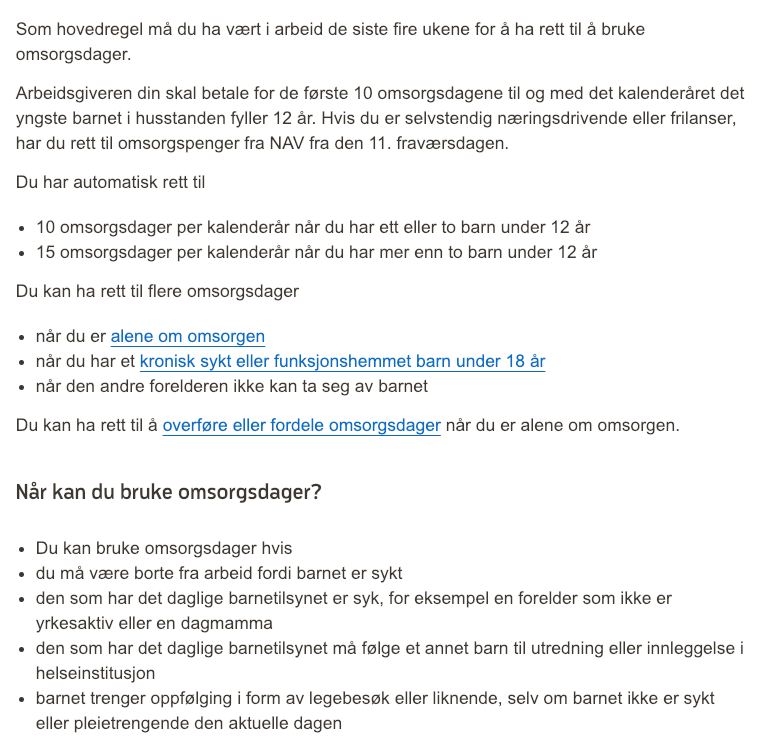 Som hovedregel må du ha vært i arbeid de siste fire ukene for å ha rett til å bruke omsorgsdager.

Arbeidsgiveren din skal betale for de første 10 omsorgsdagene til og med det kalenderåret det yngste barnet i husstanden fyller 12 år. Hvis du er selvstendig næringsdrivende eller frilanser, har du rett til omsorgspenger fra NAV fra den 11. fraværsdagen.

Du har automatisk rett til

- 10 omsorgsdager per kalenderår når du har ett eller to barn under 12 år
- 15 omsorgsdager per kalenderår når du har mer enn to barn under 12 år

Du kan ha rett til flere omsorgsdager

- når du er alene om omsorgen
- når du har et kronisk sykt eller funksjonshemmet barn under 18 år
- når den andre forelderen ikke kan ta seg av barnet

Du kan ha rett til å overføre eller fordele omsorgsdager når du er alene om omsorgen.

Når kan du bruke omsorgsdager?

- Du kan bruke omsorgsdager hvis
- du må være borte fra arbeid fordi barnet er sykt
- den som har det daglige barnetilsynet er syk, for eksempel en forelder som ikke er yrkesaktiv eller en dagmamma
- den som har det daglige barnetilsynet må følge et annet barn til utredning eller innleggelse i helseinstitusjon
- barnet trenger oppfølging i form av legebesøk eller liknende, selv om barnet ikke er sykt eller pleietrengende den aktuelle dagen